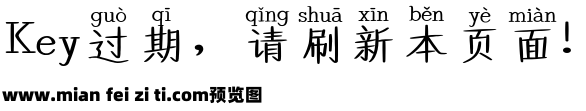 guò qī qǐng shuā xīn běn yè miàn
Key过期，请刷新本页面！

www.mian fei zi ti.com预览图